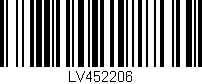 LV452206